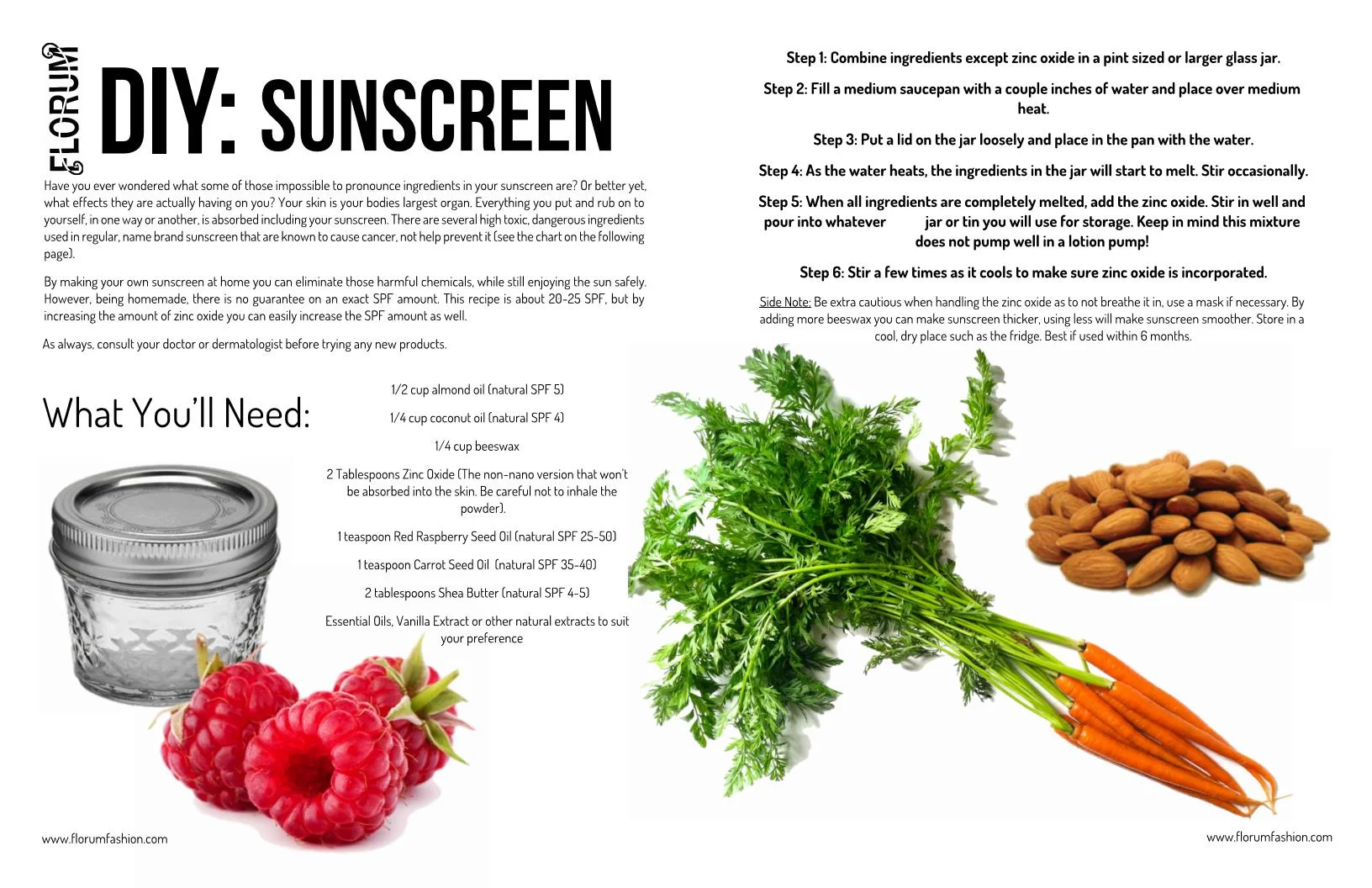 FLORUM

DIY: SUNSCREEN

Have you ever wondered what some of those impossible to pronounce ingredients in your sunscreen are? Or better yet, what effects they are actually having on you? Your skin is your bodies largest organ. Everything you put and rub on to yourself, in one way or another, is absorbed including your sunscreen. There are several high toxic, dangerous ingredients used in regular, name brand sunscreen that are known to cause cancer, not help prevent it (see the chart on the following page).

By making your own sunscreen at home you can eliminate those harmful chemicals, while still enjoying the sun safely. However, being homemade, there is no guarantee on an exact SPF amount. This recipe is about 20-25 SPF, but by increasing the amount of zinc oxide you can easily increase the SPF amount as well.

As always, consult your doctor or dermatologist before trying any new products.

What You'll Need:

1/2 cup almond oil (natural SPF 5)

1/4 cup coconut oil (natural SPF 4)

1/4 cup beeswax

2 Tablespoons Zinc Oxide (The non-nano version that won't be absorbed into the skin. Be careful not to inhale the powder).

1 teaspoon Red Raspberry Seed Oil (natural SPF 25-50)

1 teaspoon Carrot Seed Oil (natural SPF 35-40)

2 tablespoons Shea Butter (natural SPF 4-5)

Essential Oils, Vanilla Extract or other natural extracts to suit your preference

www.florumfashion.com

Step 1: Combine ingredients except zinc oxide in a pint sized or larger glass jar.

Step 2: Fill a medium saucepan with a couple inches of water and place over medium heat.

Step 3: Put a lid on the jar loosely and place in the pan with the water.

Step 4: As the water heats, the ingredients in the jar will start to melt. Stir occasionally.

Step 5: When all ingredients are completely melted, add the zinc oxide. Stir in well and pour into whatever jar or tin you will use for storage. Keep in mind this mixture does not pump well in a lotion pump!

Step 6: Stir a few times as it cools to make sure zinc oxide is incorporated.

Side Note: Be extra cautious when handling the zinc oxide as to not breathe it in, use a mask if necessary. By adding more beeswax you can make sunscreen thicker, using less will make sunscreen smoother. Store in a cool, dry place such as the fridge. Best if used within 6 months.

www.florumfashion.com